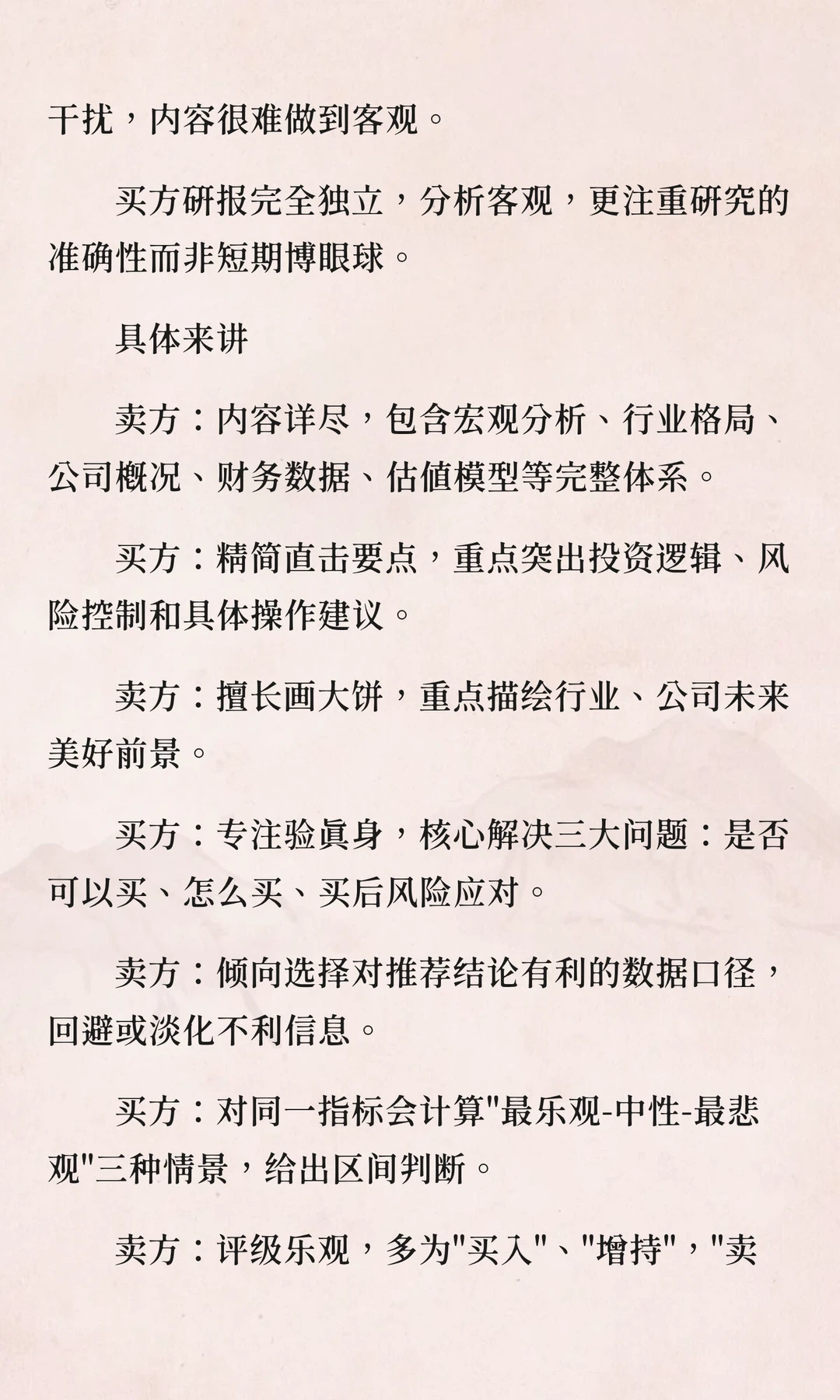 干扰，内容很难做到客观。

买方研报完全独立，分析客观，更注重研究的准确性而非短期博眼球。

具体来讲

卖方：内容详尽，包含宏观分析、行业格局、公司概况、财务数据、估值模型等完整体系。

买方：精简直击要点，重点突出投资逻辑、风险控制和具体操作建议。

卖方：擅长画大饼，重点描绘行业、公司未来美好前景。

买方：专注验真身，核心解决三大问题：是否可以买、怎么买、买后风险应对。

卖方：倾向选择对推荐结论有利的数据口径，回避或淡化不利信息。

买方：对同一指标会计算"最乐观-中性-最悲观"三种情景，给出区间判断。

卖方：评级乐观，多为"买入"、"增持"，"卖